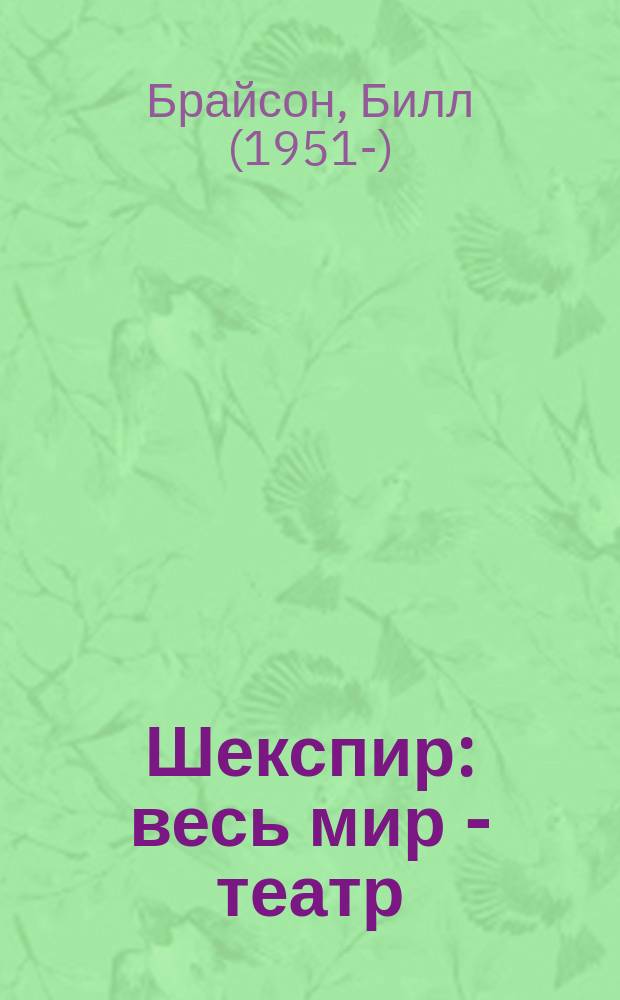 Брайсон, Билл (1951-)

Шекспир: весь мир - театр